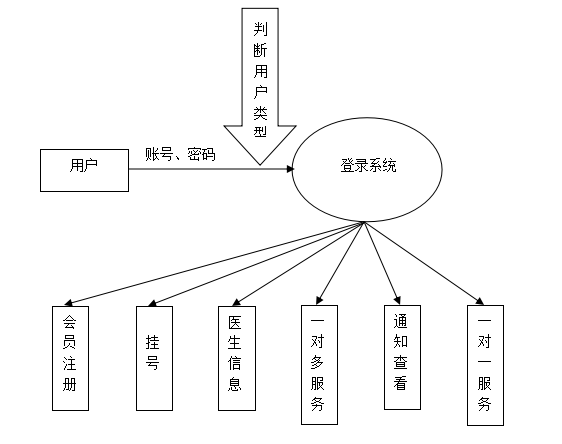 判断用户类型

用户

账号、密码

登录系统

会员注册

挂号

医生信息

一对多服务

通知查看

一对一服务